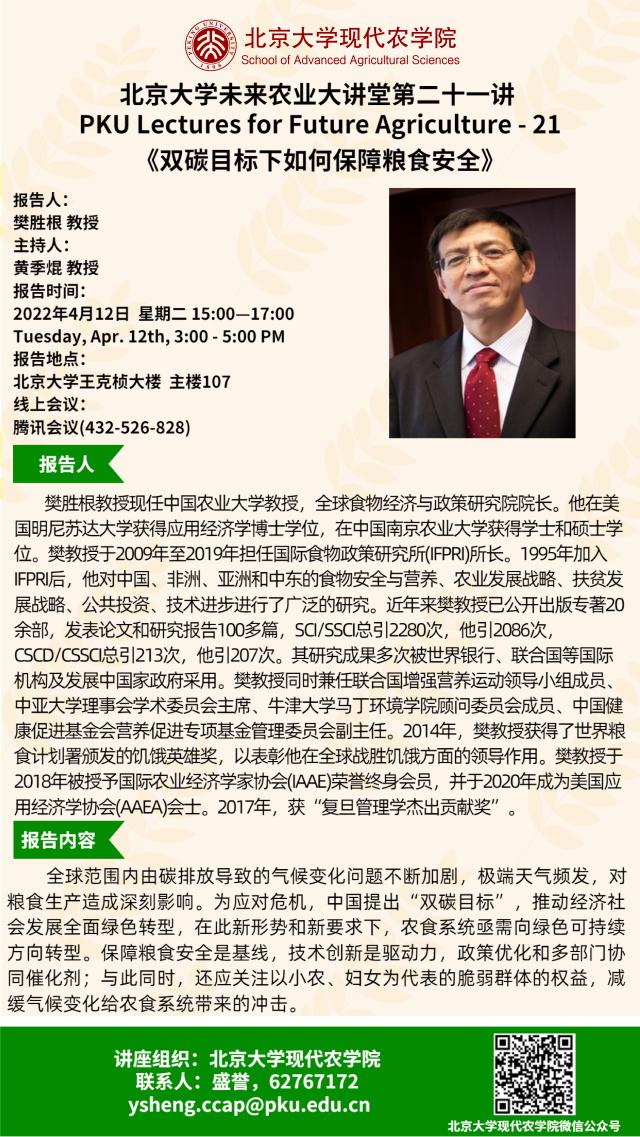 北京大学现代农学院
School of Advanced Agricultural Sciences

北京大学未来农业大讲堂第二十一讲
PKU Lectures for Future Agriculture - 21
《双碳目标下如何保障粮食安全》

报告人：
樊胜根 教授
主持人：
黄季焜 教授
报告时间：
2022年4月12日 星期二 15:00—17:00
Tuesday, Apr. 12th, 3:00 - 5:00 PM
报告地点：
北京大学王克桢大楼 主楼107
线上会议：
腾讯会议(432-526-828)

报告人

樊胜根教授现任中国农业大学教授，全球食物经济与政策研究院院长。他在美国明尼苏达大学获得应用经济学博士学位，在中国南京农业大学获得学士和硕士学位。樊教授于2009年至2019年担任国际食物政策研究所(IFPRI)所长。1995年加入IFPRI后，他对中国、非洲、亚洲和中东的食物安全与营养、农业发展战略、扶贫发展战略、公共投资、技术进步进行了广泛的研究。近年来樊教授已公开出版专著20余部，发表论文和研究报告100多篇，SCI/SSCI总引2280次，他引2086次，CSCD/CSSCI总引213次，他引207次。其研究成果多次被世界银行、联合国等国际机构及发展中国家政府采用。樊教授同时兼任联合国增强营养运动领导小组成员、中亚大学理事会学术委员会主席、牛津大学马丁环境学院顾问委员会成员、中国健康促进基金会营养促进专项基金管理委员会副主任。2014年，樊教授获得了世界粮食计划署颁发的饥饿英雄奖，以表彰他在全球战胜饥饿方面的领导作用。樊教授于2018年被授予国际农业经济学家协会(IAAE)荣誉终身会员，并于2020年成为美国应用经济学协会(AAEA)会士。2017年，获“复旦管理学杰出贡献奖”。

报告内容

全球范围内由碳排放导致的气候变化问题不断加剧，极端天气频发，对粮食生产造成深刻影响。为应对危机，中国提出“双碳目标”，推动经济社会发展全面绿色转型，在此新形势和新要求下，农食系统亟需向绿色可持续方向转型。保障粮食安全是基线，技术创新是驱动力，政策优化和多部门协同催化剂；与此同时，还应关注以小农、妇女为代表的脆弱群体的权益，减缓气候变化给农食系统带来的冲击。

讲座组织：北京大学现代农学院
联系人：盛誉，62767172
ysheng.ccap@pku.edu.cn

北京大学现代农学院微信公众号